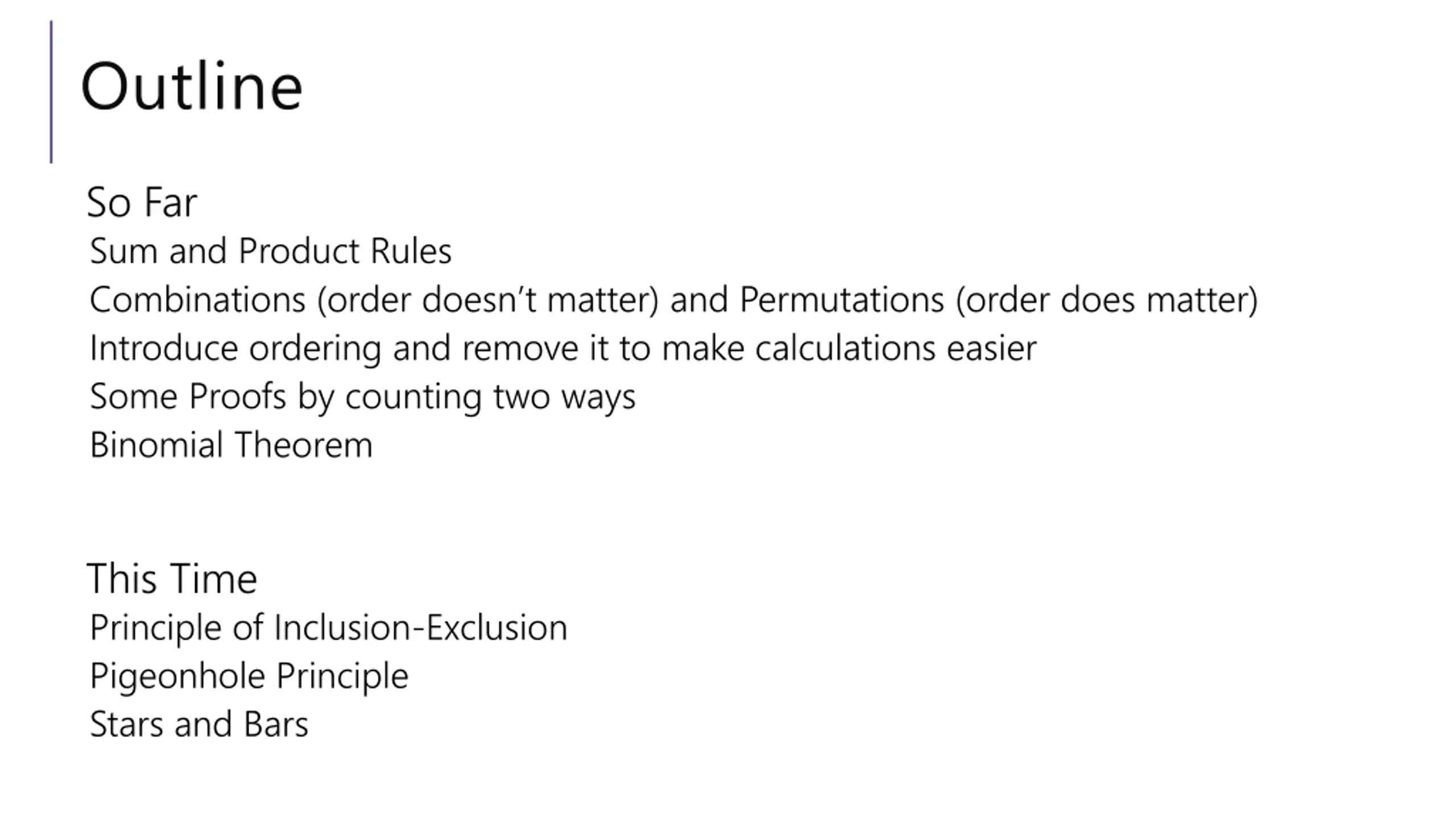 Outline

So Far

Sum and Product Rules

Combinations (order doesn't matter) and Permutations (order does matter)

Introduce ordering and remove it to make calculations easier

Some Proofs by counting two ways

Binomial Theorem

This Time

Principle of Inclusion-Exclusion

Pigeonhole Principle

Stars and Bars